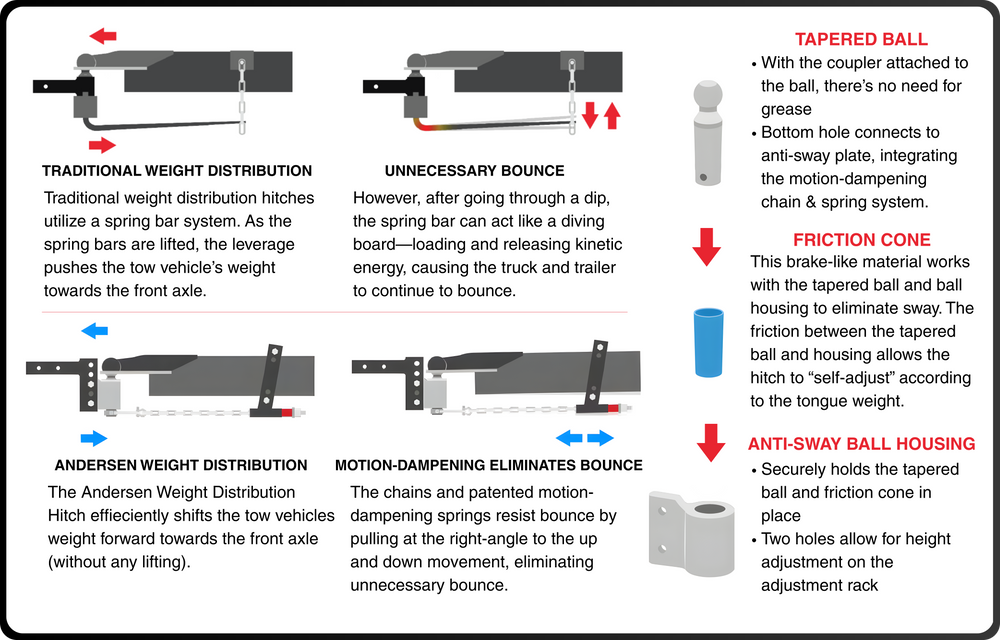 TRADITIONAL WEIGHT DISTRIBUTION

Traditional weight distribution hitches utilize a spring bar system. As the spring bars are lifted, the leverage pushes the tow vehicle's weight towards the front axle.

UNNECESSARY BOUNCE

However, after going through a dip, the spring bar can act like a diving board—loading and releasing kinetic energy, causing the truck and trailer to continue to bounce.

ANDERSEN WEIGHT DISTRIBUTION

The Andersen Weight Distribution Hitch effieciently shifts the tow vehicles weight forward towards the front axle (without any lifting).

MOTION-DAMPENING ELIMINATES BOUNCE

The chains and patented motion-dampening springs resist bounce by pulling at the right-angle to the up and down movement, eliminating unnecessary bounce.

TAPERED BALL

• With the coupler attached to the ball, there's no need for grease
• Bottom hole connects to anti-sway plate, integrating the motion-dampening chain & spring system.

FRICTION CONE

This brake-like material works with the tapered ball and ball housing to eliminate sway. The friction between the tapered ball and housing allows the hitch to "self-adjust" according to the tongue weight.

ANTI-SWAY BALL HOUSING

• Securely holds the tapered ball and friction cone in place
• Two holes allow for height adjustment on the adjustment rack